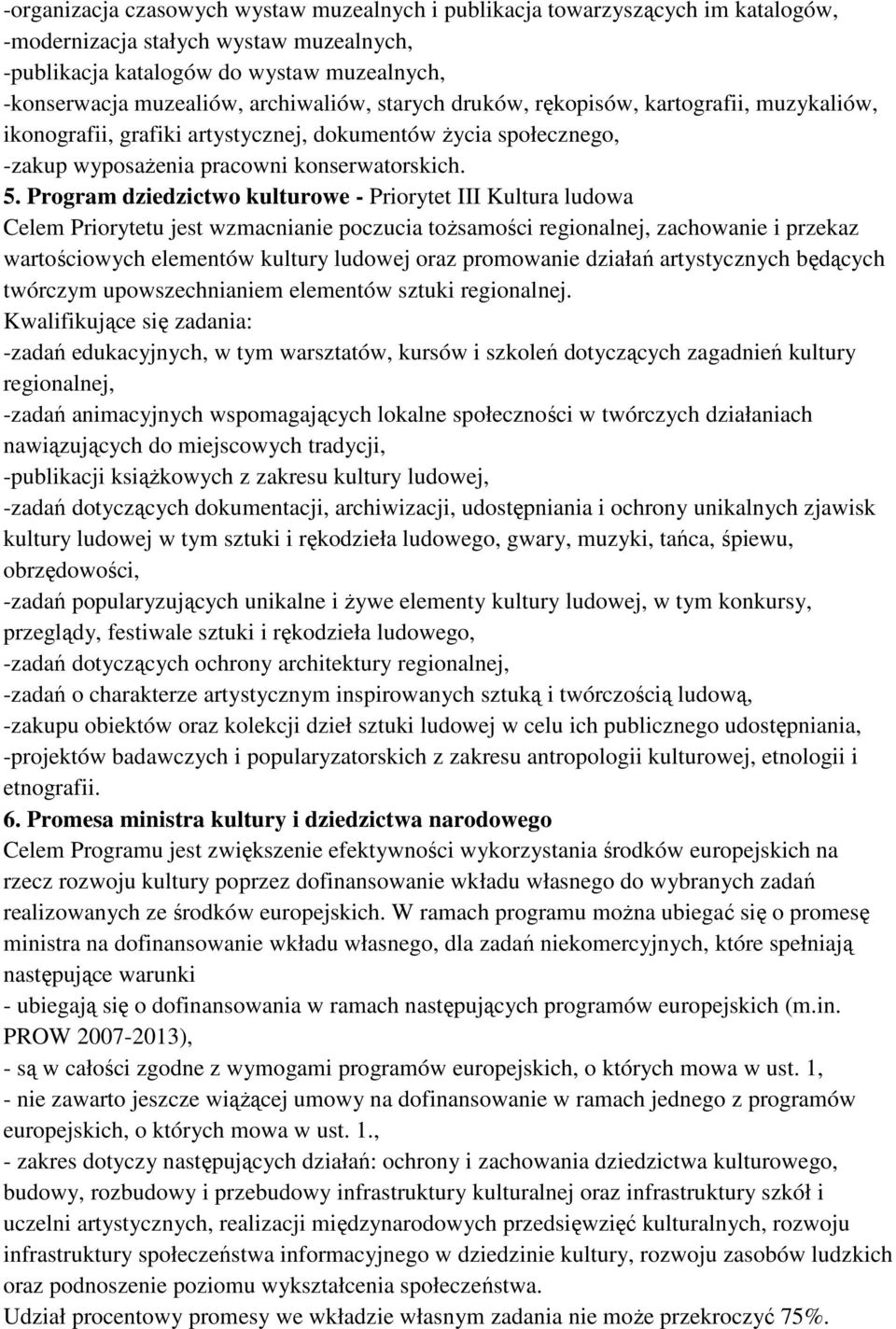 -organizacja czasowych wystaw muzealnych i publikacja towarzyszących im katalogów,
-modernizacja stałych wystaw muzealnych,
-publikacja katalogów do wystaw muzealnych,
-konserwacja muzealiów, archiwaliów, starych druków, rękopisów, kartografii, muzykaliów, ikonografii, grafiki artystycznej, dokumentów życia społecznego,
-zakup wyposażenia pracowni konserwatorskich.
5. Program dziedzictwo kulturowe - Priorytet III Kultura ludowa
Celem Priorytetu jest wzmacnianie poczucia tożsamości regionalnej, zachowanie i przekaz wartościowych elementów kultury ludowej oraz promowanie działań artystycznych będących twórczym upowszechnianiem elementów sztuki regionalnej.
Kwalifikujące się zadania:
-zadań edukacyjnych, w tym warsztatów, kursów i szkoleń dotyczących zagadnień kultury regionalnej,
-zadań animacyjnych wspomagających lokalne społeczności w twórczych działaniach nawiązujących do miejscowych tradycji,
-publikacji książkowych z zakresu kultury ludowej,
-zadań dotyczących dokumentacji, archiwizacji, udostępniania i ochrony unikalnych zjawisk kultury ludowej w tym sztuki i rękodzieła ludowego, gwary, muzyki, tańca, śpiewu, obrzędowości,
-zadań popularyzujących unikalne i żywe elementy kultury ludowej, w tym konkursy, przeglądy, festiwale sztuki i rękodzieła ludowego,
-zadań dotyczących ochrony architektury regionalnej,
-zadań o charakterze artystycznym inspirowanych sztuką i twórczością ludową,
-zakupu obiektów oraz kolekcji dzieł sztuki ludowej w celu ich publicznego udostępniania,
-projektów badawczych i popularyzatorskich z zakresu antropologii kulturowej, etnologii i etnografii.
6. Promesa ministra kultury i dziedzictwa narodowego
Celem Programu jest zwiększenie efektywności wykorzystania środków europejskich na rzecz rozwoju kultury poprzez dofinansowanie wkładu własnego do wybranych zadań realizowanych ze środków europejskich. W ramach programu można ubiegać się o promesę ministra na dofinansowanie wkładu własnego, dla zadań niekomercyjnych, które spełniają następujące warunki
- ubiegają się o dofinansowania w ramach następujących programów europejskich (m.in. PROW 2007-2013),
- są w całości zgodne z wymogami programów europejskich, o których mowa w ust. 1,
- nie zawarto jeszcze wiążącej umowy na dofinansowanie w ramach jednego z programów europejskich, o których mowa w ust. 1.,
- zakres dotyczy następujących działań: ochrony i zachowania dziedzictwa kulturowego, budowy, rozbudowy i przebudowy infrastruktury kulturalnej oraz infrastruktury szkół i uczelni artystycznych, realizacji międzynarodowych przedsięwzięć kulturalnych, rozwoju infrastruktury społeczeństwa informacyjnego w dziedzinie kultury, rozwoju zasobów ludzkich oraz podnoszenie poziomu wykształcenia społeczeństwa.
Udział procentowy promesy we wkładzie własnym zadania nie może przekroczyć 75%.